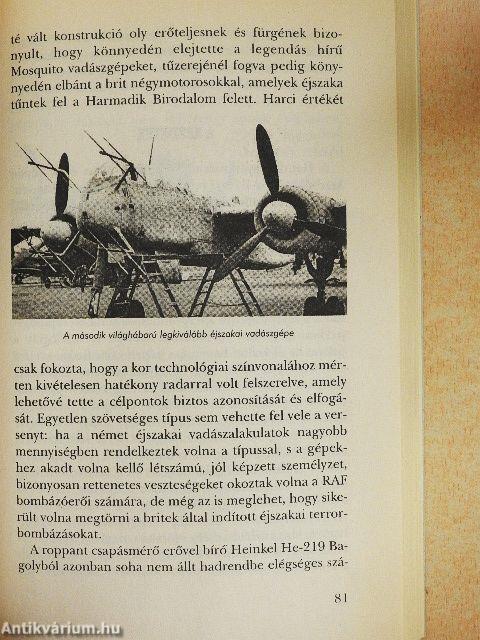 té vált konstrukció oly erőteljesnek és fürgének bizonyult, hogy könnyedén elejtette a legendás hírű Mosquito vadászgépeket, tűzerejénél fogva pedig könnyedén elbánt a brit négymotorosokkal, amelyek éjszaka tűntek fel a Harmadik Birodalom felett. Harci értékét

A második világháború legkiválóbb éjszakai vadászgépe

csak fokozta, hogy a kor technológiai színvonalához mérten kivételesen hatékony radarral volt felszerelve, amely lehetővé tette a célpontok biztos azonosítását és elfogását. Egyetlen szövetséges típus sem vehette fel vele a versenyt: ha a német éjszakai vadászalakulatok nagyobb mennyiségben rendelkeztek volna a típussal, s a gépekhez akadt volna kellő létszámú, jól képzett személyzet, bizonyosan rettenetes veszteségeket okoztak volna a RAF bombázóerői számára, de még az is meglehet, hogy sikerült volna megtörni a britek által indított éjszakai terrorbombázásokat.

A roppant csapásmérő erővel bíró Heinkel He-219 Bagolyból azonban soha nem állt hadrendbe elégséges szá-

81

Antikvárium.hu